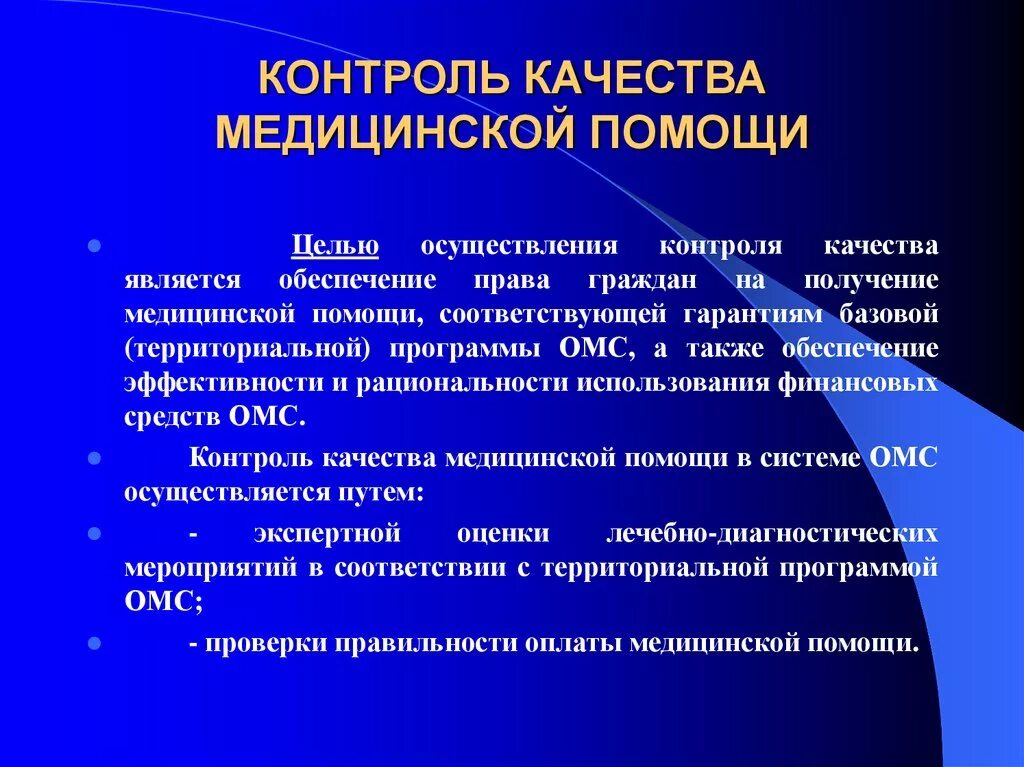 КОНТРОЛЬ КАЧЕСТВА МЕДИЦИНСКОЙ ПОМОЩИ

Целью осуществления контроля качества является обеспечение права граждан на получение медицинской помощи, соответствующей гарантиям базовой (территориальной) программы ОМС, а также обеспечение эффективности и рациональности использования финансовых средств ОМС.

Контроль качества медицинской помощи в системе ОМС осуществляется путем:

- экспертной оценки лечебно-диагностических мероприятий в соответствии с территориальной программой ОМС;

- проверки правильности оплаты медицинской помощи.